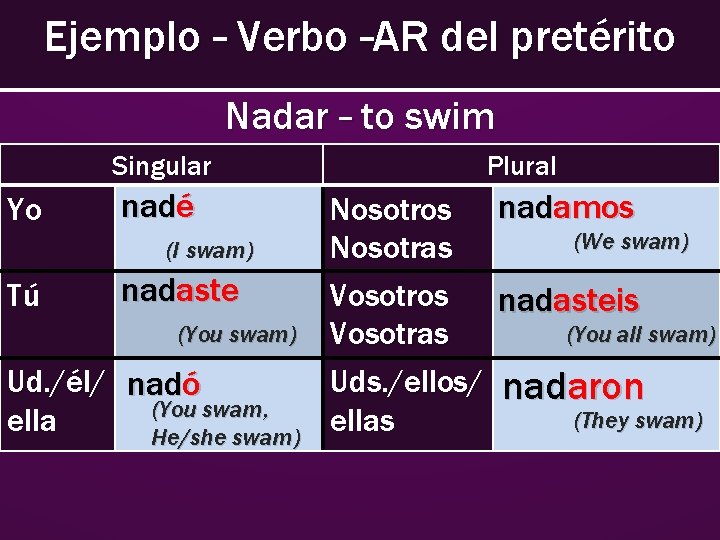 Ejemplo – Verbo –AR del pretérito

Nadar – to swim

| Singular | | Plural | |
|---|---|---|---|
| Yo | nadé (I swam) | Nosotros Nosotras | nadamos (We swam) |
| Tú | nadaste (You swam) | Vosotros Vosotras | nadasteis (You all swam) |
| Ud./él/ ella | nadó (You swam, He/she swam) | Uds./ellos/ ellas | nadaron (They swam) |